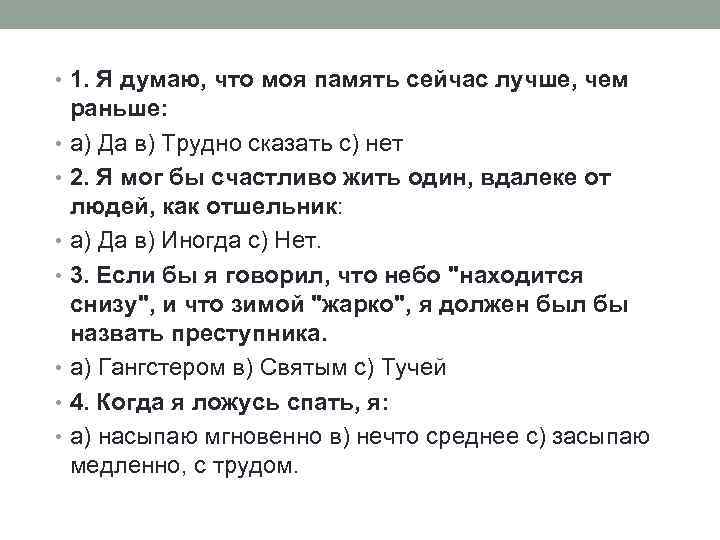 • 1. Я думаю, что моя память сейчас лучше, чем раньше:

• а) Да в) Трудно сказать с) нет

• 2. Я мог бы счастливо жить один, вдалеке от людей, как отшельник:

• а) Да в) Иногда с) Нет.

• 3. Если бы я говорил, что небо "находится снизу", и что зимой "жарко", я должен был бы назвать преступника.

• а) Гангстером в) Святым с) Тучей

• 4. Когда я ложусь спать, я:

• а) насыпаю мгновенно в) нечто среднее с) засыпаю медленно, с трудом.